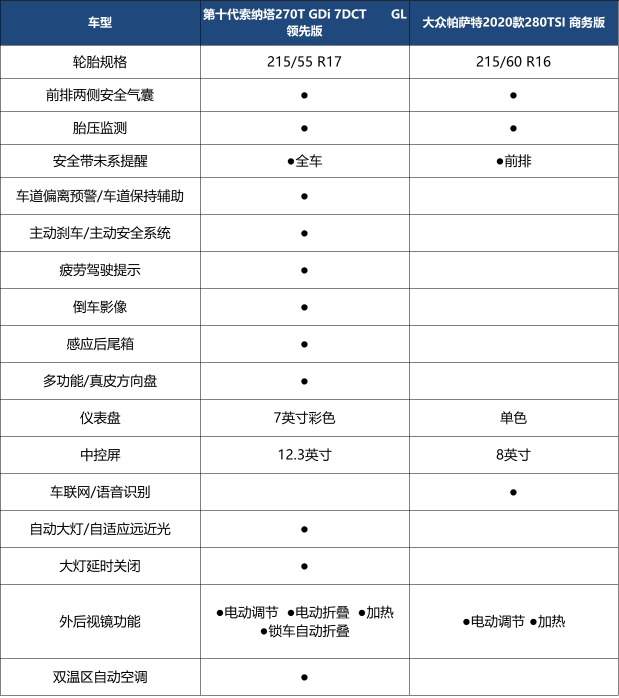 | 车型 | 第十代索纳塔270T GDi 7DCT GL 领先版 | 大众帕萨特2020款280TSI 商务版 |
|---|---|---|
| 轮胎规格 | 215/55 R17 | 215/60 R16 |
| 前排两侧安全气囊 | ● | ● |
| 胎压监测 | ● | ● |
| 安全带未系提醒 | ●全车 | ●前排 |
| 车道偏离预警/车道保持辅助 | ● | |
| 主动刹车/主动安全系统 | ● | |
| 疲劳驾驶提示 | ● | |
| 倒车影像 | ● | |
| 感应后尾箱 | ● | |
| 多功能/真皮方向盘 | ● | |
| 仪表盘 | 7英寸彩色 | 单色 |
| 中控屏 | 12.3英寸 | 8英寸 |
| 车联网/语音识别 | | ● |
| 自动大灯/自适应远近光 | ● | |
| 大灯延时关闭 | ● | |
| 外后视镜功能 | ●电动调节 ●电动折叠 ●加热 ●锁车自动折叠 | ●电动调节 ●加热 |
| 双温区自动空调 | ● | |